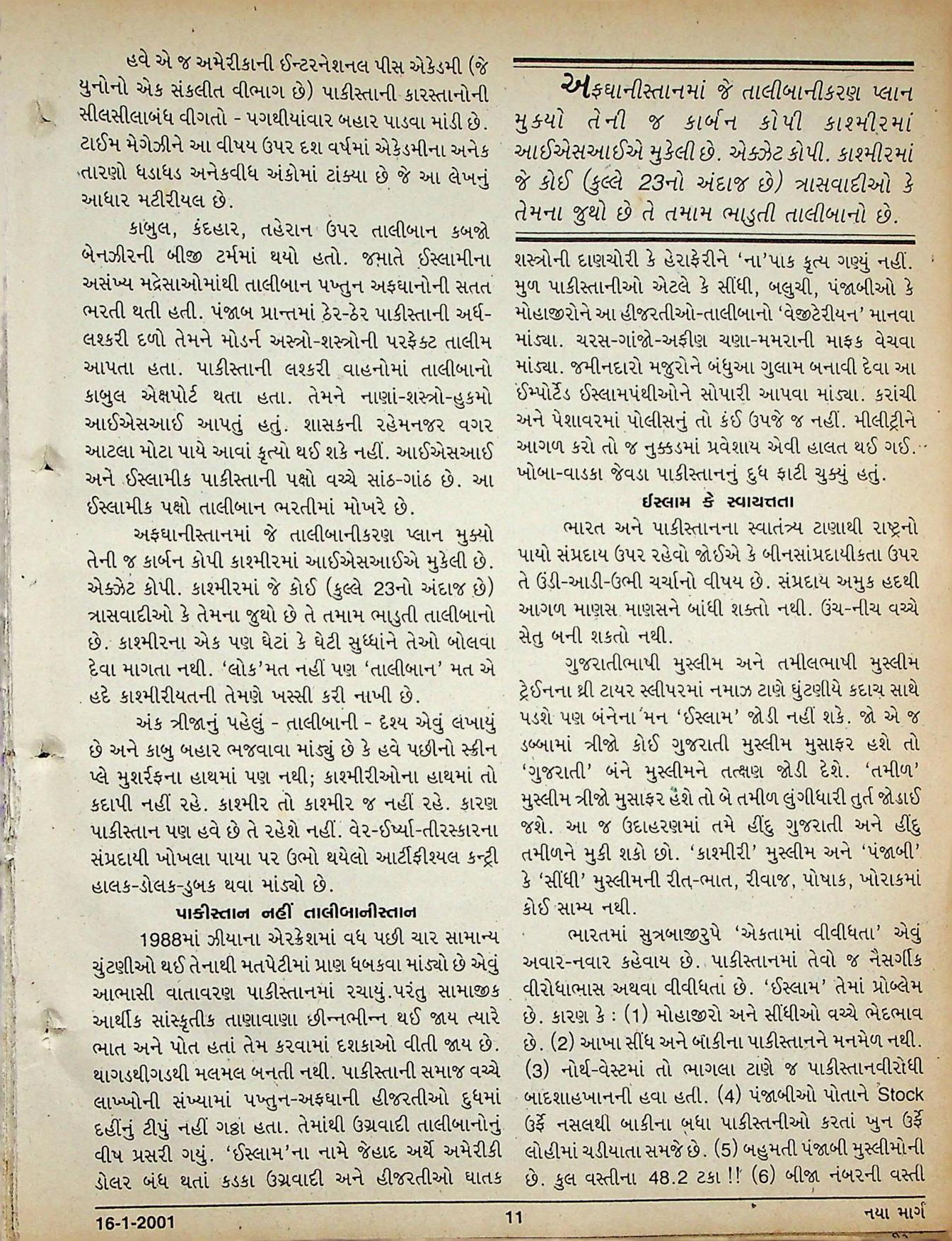 હવે એ જ અમેરીકાની ઈન્ટરનેશનલ પીસ એકેડમી (જે યુનોનો એક સંકલીત વીભાગ છે) પાકીસ્તાની કારસ્તાનોની સીલસીલાબંધ વીગતો - પગથીયાંવાર બહાર પાડવા માંડી છે. ટાઈમ મેગેઝીને આ વીષય ઉપર દશ વર્ષમાં એકેડમીના અનેક તારણો ધડાધડ અનેકવીધ અંકોમાં ટાંક્યા છે જે આ લેખનું આધાર મટીરીયલ છે.

કાબુલ, કંદહાર, તહેરાન ઉપર તાલીબાન કબજો બેનઝીરની બીજી ટર્મમાં થયો હતો. જમાતે ઈસ્લામીના અસંખ્ય મદ્રેસાઓમાંથી તાલીબાન પખ્તુન અફઘાનોની સતત ભરતી થતી હતી. પંજાબ પ્રાન્તમાં ઠેર-ઠેર પાકીસ્તાની અર્ધ-લશ્કરી દળો તેમને મોડર્ન અસ્ત્રો-શસ્ત્રોની પરફેક્ટ તાલીમ આપતા હતા. પાકીસ્તાની લશ્કરી વાહનોમાં તાલીબાનો કાબુલ એક્ષપોર્ટ થતા હતા. તેમને નાણાં-શસ્ત્રો-હુકમો આઈએસઆઈ આપતું હતું. શાસકની રહેમનજર વગર આટલા મોટા પાયે આવાં કૃત્યો થઈ શકે નહીં. આઈએસઆઈ અને ઈસ્લામીક પાકીસ્તાની પક્ષો વચ્ચે સાંઠ-ગાંઠ છે. આ ઈસ્લામીક પક્ષો તાલીબાન ભરતીમાં મોખરે છે.

અફઘાનીસ્તાનમાં જે તાલીબાનીકરણ પ્લાન મુક્યો તેની જ કાર્બન કોપી કાશ્મીરમાં આઈએસઆઈએ મુકેલી છે. એક્ઝેટ કોપી. કાશ્મીરમાં જે કોઈ (કુલ્લે 23નો અંદાજ છે) ત્રાસવાદીઓ કે તેમના જુથો છે તે તમામ ભાડુતી તાલીબાનો છે. કાશ્મીરના એક પણ ઘેટાં કે ઘેટી સુધ્ધાંને તેઓ બોલવા દેવા માગતા નથી. 'લોક'મત નહીં પણ 'તાલીબાન' મત એ હદે કાશ્મીરીયતની તેમણે ખસ્સી કરી નાખી છે.

અંક ત્રીજાનું પહેલું - તાલીબાની - દશ્ય એવું લખાયું છે અને કાબુ બહાર ભજવાવા માંડ્યું છે કે હવે પછીનો સ્ક્રીન પ્લે મુશર્રફના હાથમાં પણ નથી; કાશ્મીરીઓના હાથમાં તો કદાપી નહીં રહે. કાશ્મીર તો કાશ્મીર જ નહીં રહે. કારણ પાકીસ્તાન પણ હવે છે તે રહેશે નહીં. વેર-ઈર્ષ્યા-તીરસ્કારના સંપ્રદાયી ખોખલા પાયા પર ઉભો થયેલો આર્ટીફીશ્યલ કન્ટ્રી હાલક-ડોલક-ડુબક થવા માંડ્યો છે.

પાકીસ્તાન નહીં તાલીબાનીસ્તાન

1988માં ઝીયાના એરક્રેશમાં વધ પછી ચાર સામાન્ય ચુંટણીઓ થઈ તેનાથી મતપેટીમાં પ્રાણ ધબકવા માંડ્યો છે એવું આભાસી વાતાવરણ પાકીસ્તાનમાં રચાયું.પરંતુ સામાજીક આર્થીક સાંસ્કૃતીક તાણાવાણા છીન્નભીન્ન થઈ જાય ત્યારે ભાત અને પોત હતાં તેમ કરવામાં દશકાઓ વીતી જાય છે. થાગડથીગડથી મલમલ બનતી નથી. પાકીસ્તાની સમાજ વચ્ચે લાખ્ખોની સંખ્યામાં પખ્તુન-અફઘાની હીજરતીઓ દુધમાં દહીંનું ટીપું નહીં ગઠ્ઠા હતા. તેમાંથી ઉગ્રવાદી તાલીબાનોનું વીષ પ્રસરી ગયું. 'ઈસ્લામ'ના નામે જેહાદ અર્થે અમેરીકી ડોલર બંધ થતાં કડકા ઉગ્રવાદી અને હીજરતીઓ ઘાતક

અફઘાનીસ્તાનમાં જે તાલીબાનીકરણ પ્લાન મુક્યો તેની જ કાર્બન કોપી કાશ્મીરમાં આઈએસઆઈએ મુકેલી છે. એક્ઝેટ કોપી. કાશ્મીરમાં જે કોઈ (કુલ્લે 23નો અંદાજ છે) ત્રાસવાદીઓ કે તેમના જુથો છે તે તમામ ભાડુતી તાલીબાનો છે.

શસ્ત્રોની દાણચોરી કે હેરાફેરીને 'ના'પાક કૃત્ય ગણ્યું નહીં. મુળ પાકીસ્તાનીઓ એટલે કે સીંધી, બલુચી, પંજાબીઓ કે મોહાજીરોને આ હીજરતીઓ-તાલીબાનો 'વેજીટેરીયન' માનવા માંડ્યા. ચરસ-ગાંજો-અફીણ ચણા-મમરાની માફક વેચવા માંડ્યા. જમીનદારો મજુરોને બંધુઆ ગુલામ બનાવી દેવા આ ઈમ્પોર્ટેડ ઈસ્લામપંથીઓને સોપારી આપવા માંડ્યા. કરાંચી અને પેશાવરમાં પોલીસનું તો કંઈ ઉપજે જ નહીં. મીલીટ્રીને આગળ કરો તો જ નુક્કડમાં પ્રવેશાય એવી હાલત થઈ ગઈ. ખોબા-વાડકા જેવડા પાકીસ્તાનનું દુધ ફાટી ચુક્યું હતું.

ઈસ્લામ કે સ્વાયત્તતા

ભારત અને પાકીસ્તાનના સ્વાતંત્ર્ય ટાણાથી રાષ્ટ્રનો પાયો સંપ્રદાય ઉપર રહેવો જોઈએ કે બીનસાંપ્રદાયીકતા ઉપર તે ઉંડી-આડી-ઉભી ચર્ચાનો વીષય છે. સંપ્રદાય અમુક હદથી આગળ માણસ માણસને બાંધી શક્તો નથી. ઉંચ-નીચ વચ્ચે સેતુ બની શકતો નથી.

ગુજરાતીભાષી મુસ્લીમ અને તમીલભાષી મુસ્લીમ ટ્રેઈનના થ્રી ટાયર સ્લીપરમાં નમાઝ ટાણે ઘુંટણીયે કદાચ સાથે પડશે પણ બંનેના મન 'ઈસ્લામ' જોડી નહીં શકે. જો એ જ ડબ્બામાં ત્રીજો કોઈ ગુજરાતી મુસ્લીમ મુસાફર હશે તો 'ગુજરાતી' બંને મુસ્લીમને તત્ક્ષણ જોડી દેશે. 'તમીળ' મુસ્લીમ ત્રીજો મુસાફર હશે તો બે તમીળ લુંગીધારી તુર્ત જોડાઈ જશે. આ જ ઉદાહરણમાં તમે હીંદુ ગુજરાતી અને હીંદુ તમીળને મુકી શકો છો. 'કાશ્મીરી' મુસ્લીમ અને 'પંજાબી' કે 'સીંધી' મુસ્લીમની રીત-ભાત, રીવાજ, પોષાક, ખોરાકમાં કોઈ સામ્ય નથી.

ભારતમાં સુત્રબાજીરુપે 'એકતામાં વીવીધતા' એવું અવાર-નવાર કહેવાય છે. પાકીસ્તાનમાં તેવો જ નૈસર્ગીક વીરોધાભાસ અથવા વીવીધતા છે. 'ઈસ્લામ' તેમાં પ્રોબ્લેમ છે. કારણ કે : (1) મોહાજીરો અને સીંધીઓ વચ્ચે ભેદભાવ છે. (2) આખા સીંધ અને બાકીના પાકીસ્તાનને મનમેળ નથી. (3) નોર્થ-વેસ્ટમાં તો ભાગલા ટાણે જ પાકીસ્તાનવીરોધી બાદશાહખાનની હવા હતી. (4) પંજાબીઓ પોતાને Stock ઉર્ફે નસલથી બાકીના બધા પાકીસ્તનીઓ કરતાં ખુન ઉર્ફે લોહીમાં ચડીયાતા સમજે છે. (5) બહુમતી પંજાબી મુસ્લીમોની છે. કુલ વસ્તીના 48.2 ટકા !! (6) બીજા નંબરની વસ્તી

16-1-2001 11 નયા માર્ગ